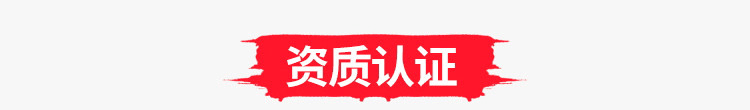 资质认证